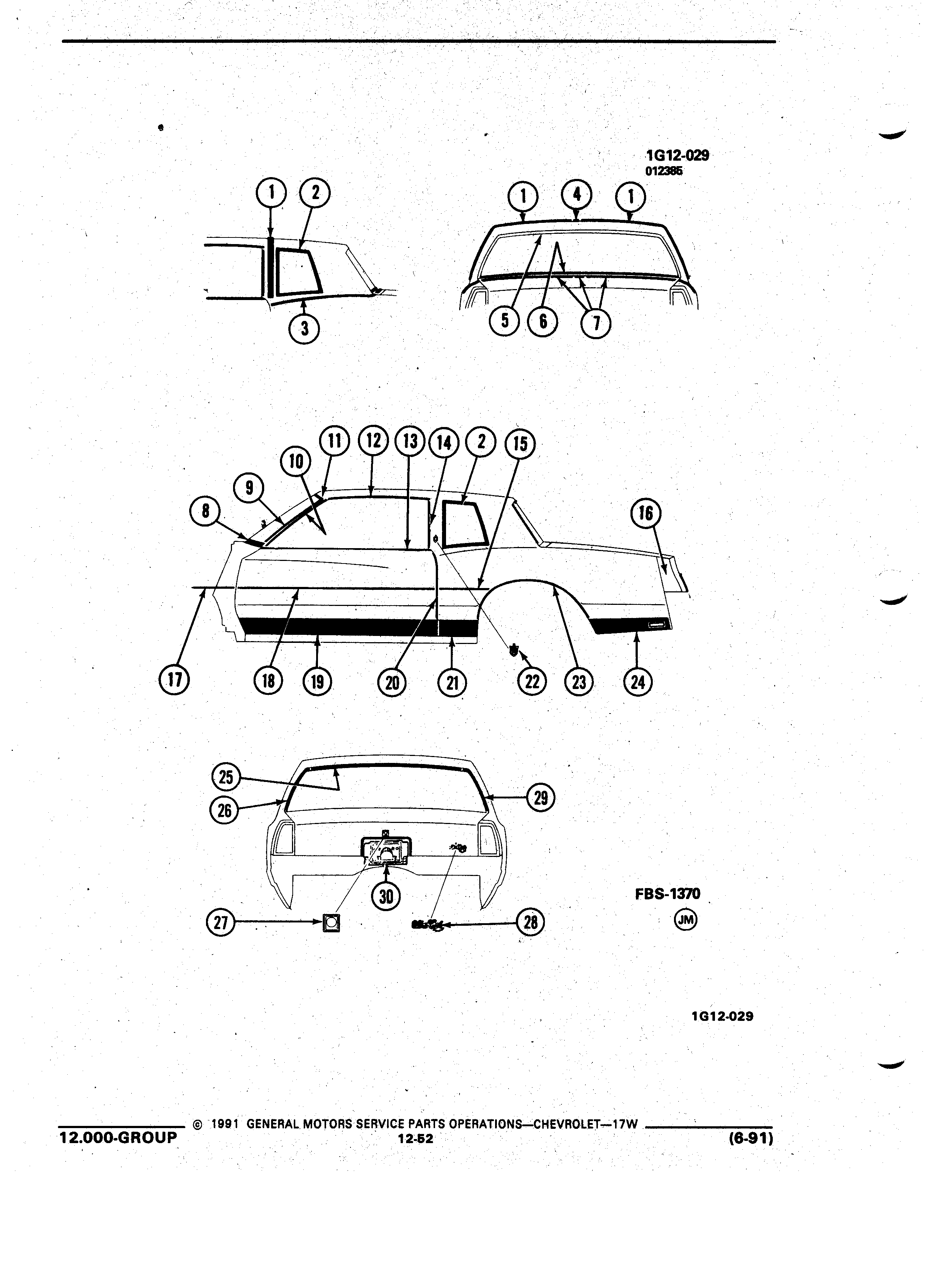 1G12-029
012385

1 2
3

1 4 1
5 6 7

11 12 13 14 2 15
10
9
8
16

17 18 19 20 21 22 23 24

25
26
29
30
27 28

FBS-1370
JM

1G12-029

© 1991 GENERAL MOTORS SERVICE PARTS OPERATIONS—CHEVROLET—17W
12.000-GROUP 12-52 (6-91)